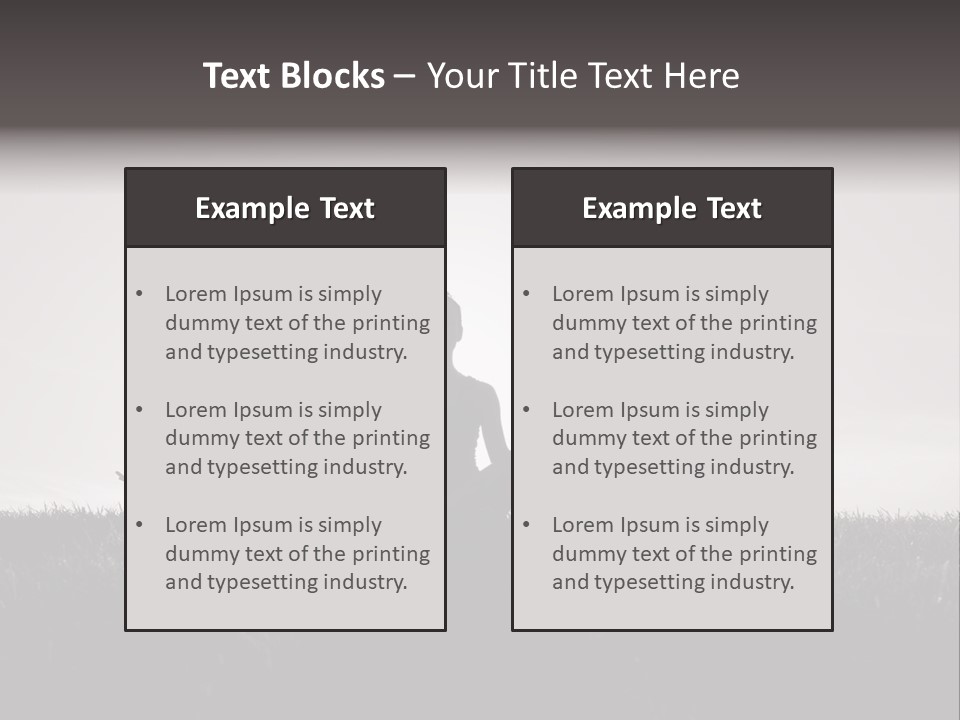 Text Blocks – Your Title Text Here

Example Text

• Lorem Ipsum is simply dummy text of the printing and typesetting industry.
• Lorem Ipsum is simply dummy text of the printing and typesetting industry.
• Lorem Ipsum is simply dummy text of the printing and typesetting industry.

Example Text

• Lorem Ipsum is simply dummy text of the printing and typesetting industry.
• Lorem Ipsum is simply dummy text of the printing and typesetting industry.
• Lorem Ipsum is simply dummy text of the printing and typesetting industry.